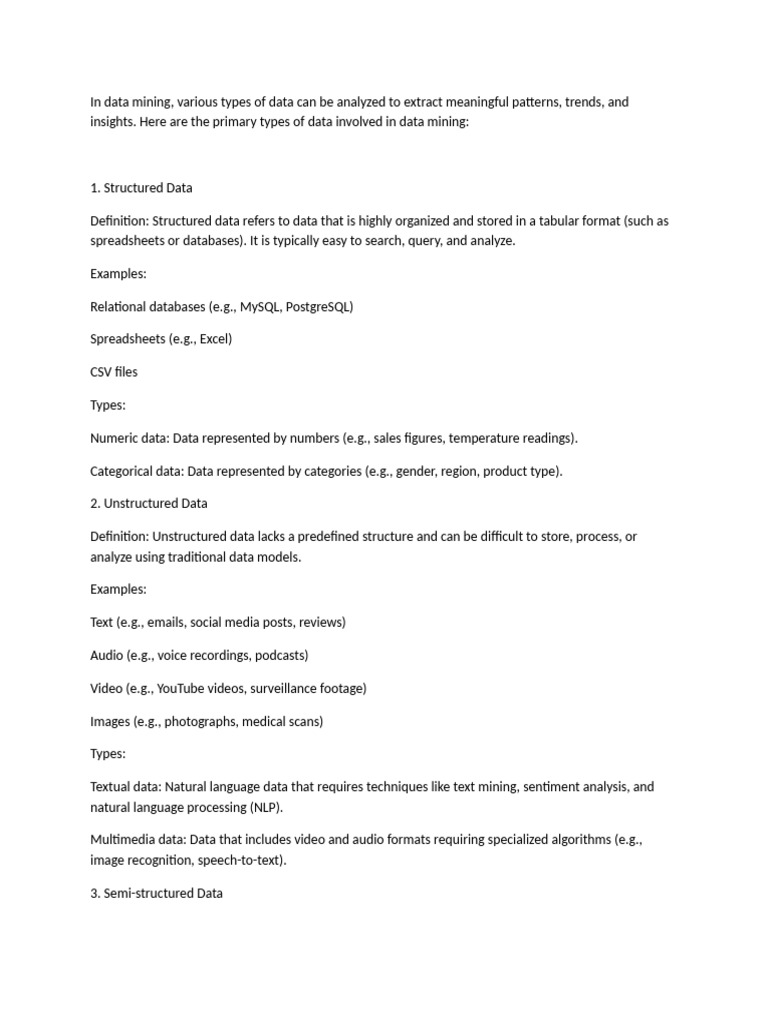 In data mining, various types of data can be analyzed to extract meaningful patterns, trends, and insights. Here are the primary types of data involved in data mining:

1. Structured Data

Definition: Structured data refers to data that is highly organized and stored in a tabular format (such as spreadsheets or databases). It is typically easy to search, query, and analyze.

Examples:

Relational databases (e.g., MySQL, PostgreSQL)

Spreadsheets (e.g., Excel)

CSV files

Types:

Numeric data: Data represented by numbers (e.g., sales figures, temperature readings).

Categorical data: Data represented by categories (e.g., gender, region, product type).

2. Unstructured Data

Definition: Unstructured data lacks a predefined structure and can be difficult to store, process, or analyze using traditional data models.

Examples:

Text (e.g., emails, social media posts, reviews)

Audio (e.g., voice recordings, podcasts)

Video (e.g., YouTube videos, surveillance footage)

Images (e.g., photographs, medical scans)

Types:

Textual data: Natural language data that requires techniques like text mining, sentiment analysis, and natural language processing (NLP).

Multimedia data: Data that includes video and audio formats requiring specialized algorithms (e.g., image recognition, speech-to-text).

3. Semi-structured Data